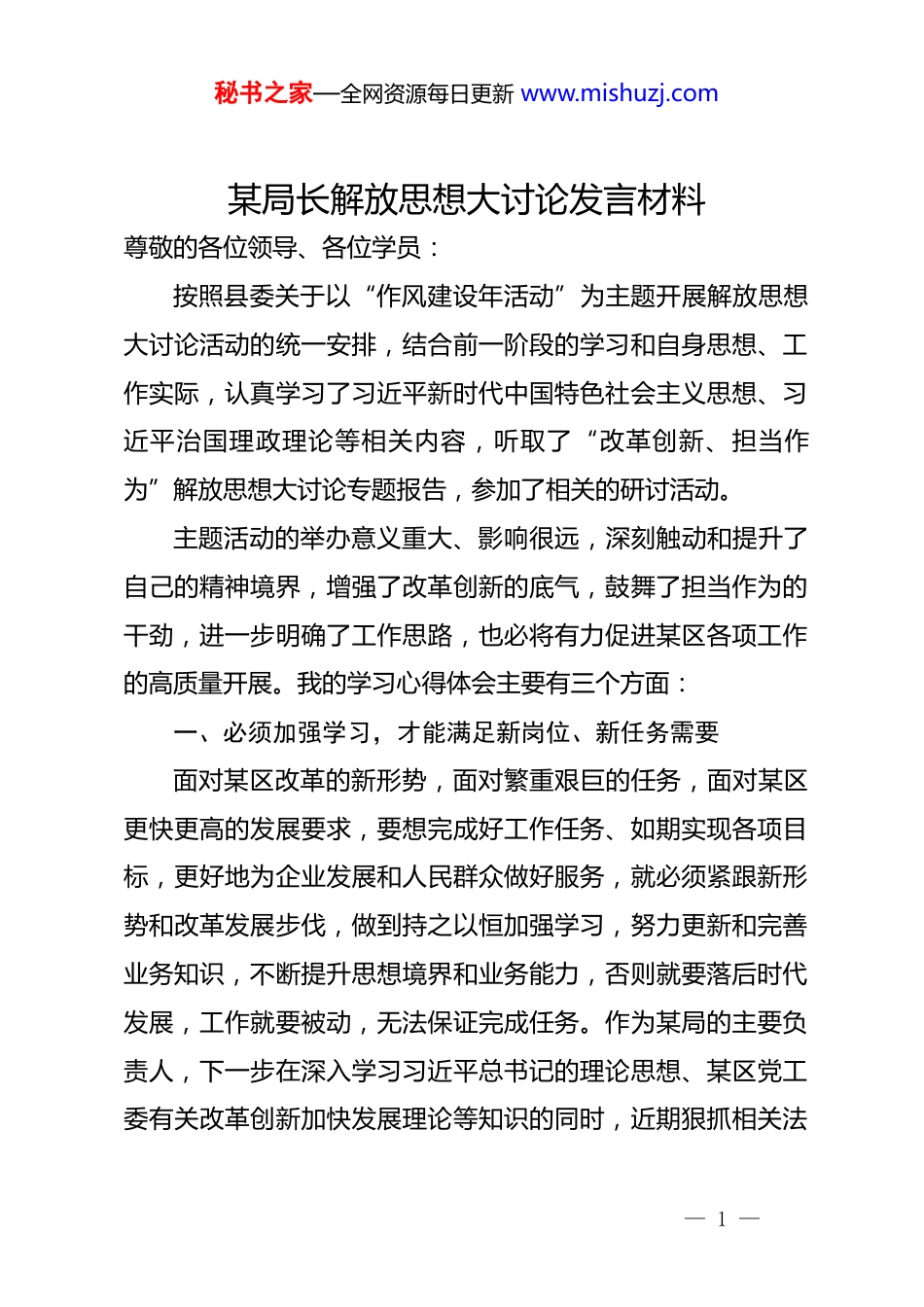 秘书之家—全网资源每日更新 www.mishuzj.com

某局长解放思想大讨论发言材料

尊敬的各位领导、各位学员：

按照县委关于以“作风建设年活动”为主题开展解放思想大讨论活动的统一安排，结合前一阶段的学习和自身思想、工作实际，认真学习了习近平新时代中国特色社会主义思想、习近平治国理政理论等相关内容，听取了“改革创新、担当作为”解放思想大讨论专题报告，参加了相关的研讨活动。

主题活动的举办意义重大、影响很远，深刻触动和提升了自己的精神境界，增强了改革创新的底气，鼓舞了担当作为的干劲，进一步明确了工作思路，也必将有力促进某区各项工作的高质量开展。我的学习心得体会主要有三个方面：

一、必须加强学习，才能满足新岗位、新任务需要

面对某区改革的新形势，面对繁重艰巨的任务，面对某区更快更高的发展要求，要想完成好工作任务、如期实现各项目标，更好地为企业发展和人民群众做好服务，就必须紧跟新形势和改革发展步伐，做到持之以恒加强学习，努力更新和完善业务知识，不断提升思想境界和业务能力，否则就要落后时代发展，工作就要被动，无法保证完成任务。作为某局的主要负责人，下一步在深入学习习近平总书记的理论思想、某区党工委有关改革创新加快发展理论等知识的同时，近期狠抓相关法

— 1 —